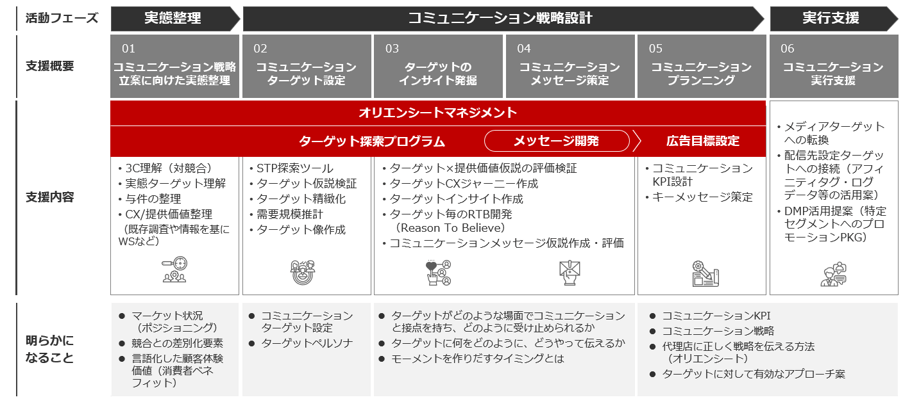 活動フェーズ

実態整理

コミュニケーション戦略設計

実行支援

支援概要

01
コミュニケーション戦略立案に向けた実態整理

02
コミュニケーションターゲット設定

03
ターゲットのインサイト発掘

04
コミュニケーションメッセージ策定

05
コミュニケーションプランニング

06
コミュニケーション実行支援

支援内容

オリエンシートマネジメント

ターゲット探索プログラム

メッセージ開発

広告目標設定

・3C理解（対競合）
・実態ターゲット理解
・与件の整理
・CX/提供価値整理（既存調査や情報を基にWSなど）

・STP探索ツール
・ターゲット仮説検証
・ターゲット精緻化
・需要規模推計
・ターゲット像作成

・ターゲット×提供価値仮説の評価検証
・ターゲットCXジャーニー作成
・ターゲットインサイト作成
・ターゲット毎のRTB開発（Reason To Believe）
・コミュニケーションメッセージ仮説作成・評価

・コミュニケーションKPI設計
・キーメッセージ策定

・メディアターゲットへの転換
・配信先設定ターゲットへの接続（アフィニティタグ・ログデータ等の活用案）
・DMP活用提案（特定セグメントへのプロモーションPKG）

明らかになること

● マーケット状況（ポジショニング）
● 競合との差別化要素
● 言語化した顧客体験価値（消費者ベネフィット）

● コミュニケーションターゲット設定
● ターゲットペルソナ

● ターゲットがどのような場面でコミュニケーションと接点を持ち、どのように受け止められるか
● ターゲットに何をどのように、どうやって伝えるか
● モーメントを作りだすタイミングとは

● コミュニケーションKPI
● コミュニケーション戦略
● 代理店に正しく戦略を伝える方法（オリエンシート）
● ターゲットに対して有効なアプローチ案